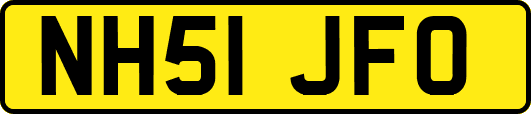 NH51 JFO